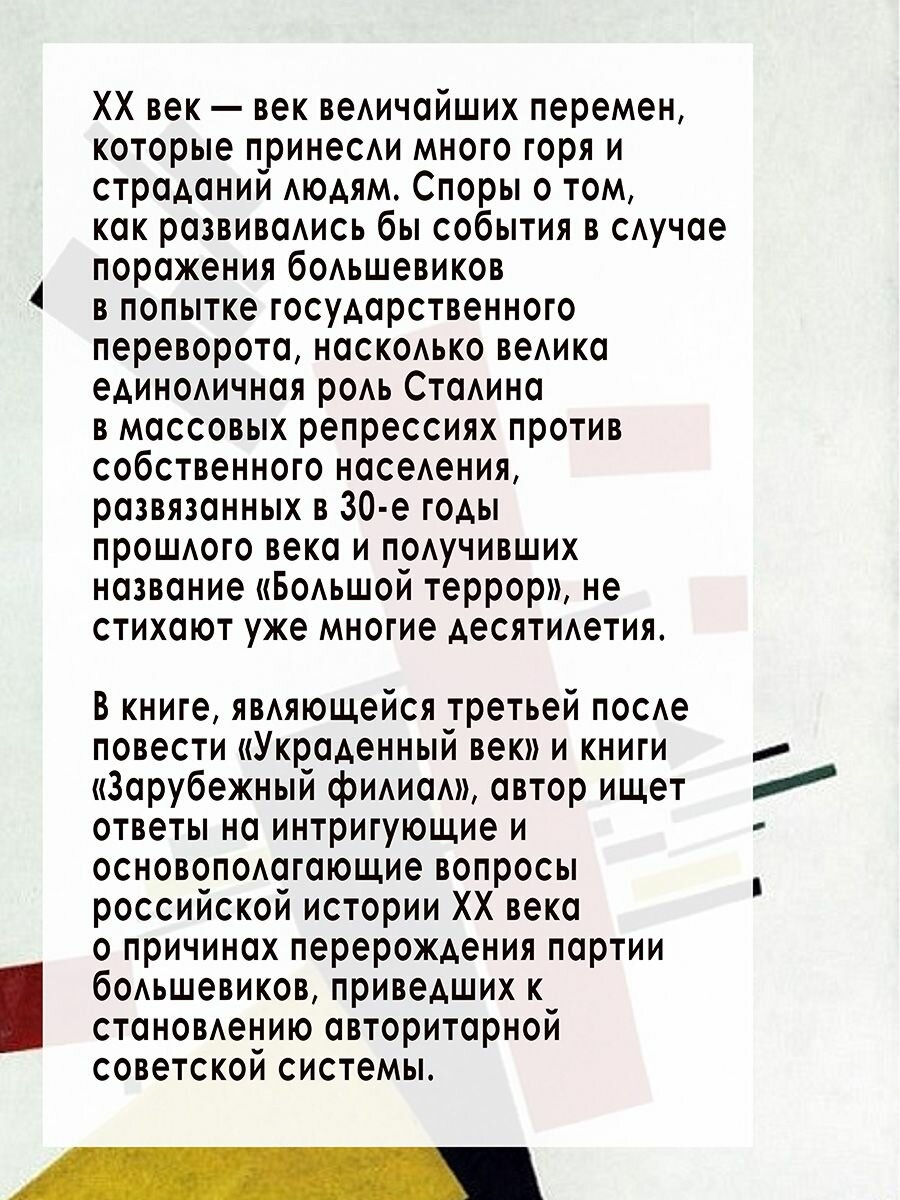 XX век — век величайших перемен, которые принесли много горя и страданий людям. Споры о том, как развивались бы события в случае поражения большевиков в попытке государственного переворота, насколько велика единоличная роль Сталина в массовых репрессиях против собственного населения, развязанных в 30-е годы прошлого века и получивших название «Большой террор», не стихают уже многие десятилетия.

В книге, являющейся третьей после повести «Украденный век» и книги «Зарубежный филиал», автор ищет ответы на интригующие и основополагающие вопросы российской истории XX века о причинах перерождения партии большевиков, приведших к становлению авторитарной советской системы.